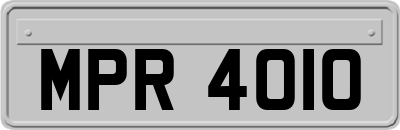 MPR 4010